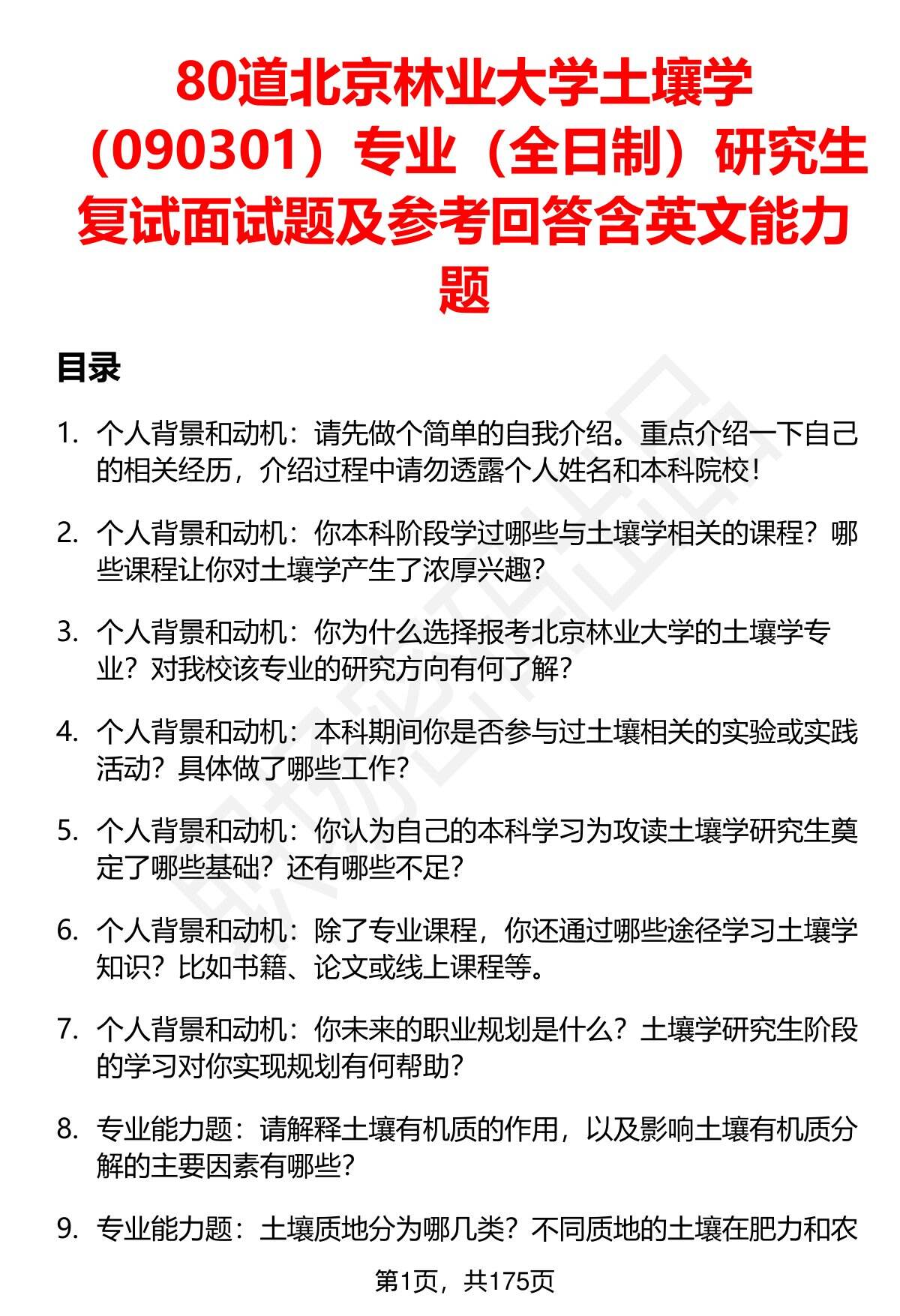 80道北京林业大学土壤学（090301）专业（全日制）研究生复试面试题及参考回答含英文能力题

目录

1. 个人背景和动机：请先做个简单的自我介绍。重点介绍一下自己的相关经历，介绍过程中请勿透露个人姓名和本科院校！

2. 个人背景和动机：你本科阶段学过哪些与土壤学相关的课程？哪些课程让你对土壤学产生了浓厚兴趣？

3. 个人背景和动机：你为什么选择报考北京林业大学的土壤学专业？对我校该专业的研究方向有何了解？

4. 个人背景和动机：本科期间你是否参与过土壤相关的实验或实践活动？具体做了哪些工作？

5. 个人背景和动机：你认为自己的本科学习为攻读土壤学研究生奠定了哪些基础？还有哪些不足？

6. 个人背景和动机：除了专业课程，你还通过哪些途径学习土壤学知识？比如书籍、论文或线上课程等。

7. 个人背景和动机：你未来的职业规划是什么？土壤学研究生阶段的学习对你实现规划有何帮助？

8. 专业能力题：请解释土壤有机质的作用，以及影响土壤有机质分解的主要因素有哪些？

9. 专业能力题：土壤质地分为哪几类？不同质地的土壤在肥力和农

第1页，共175页